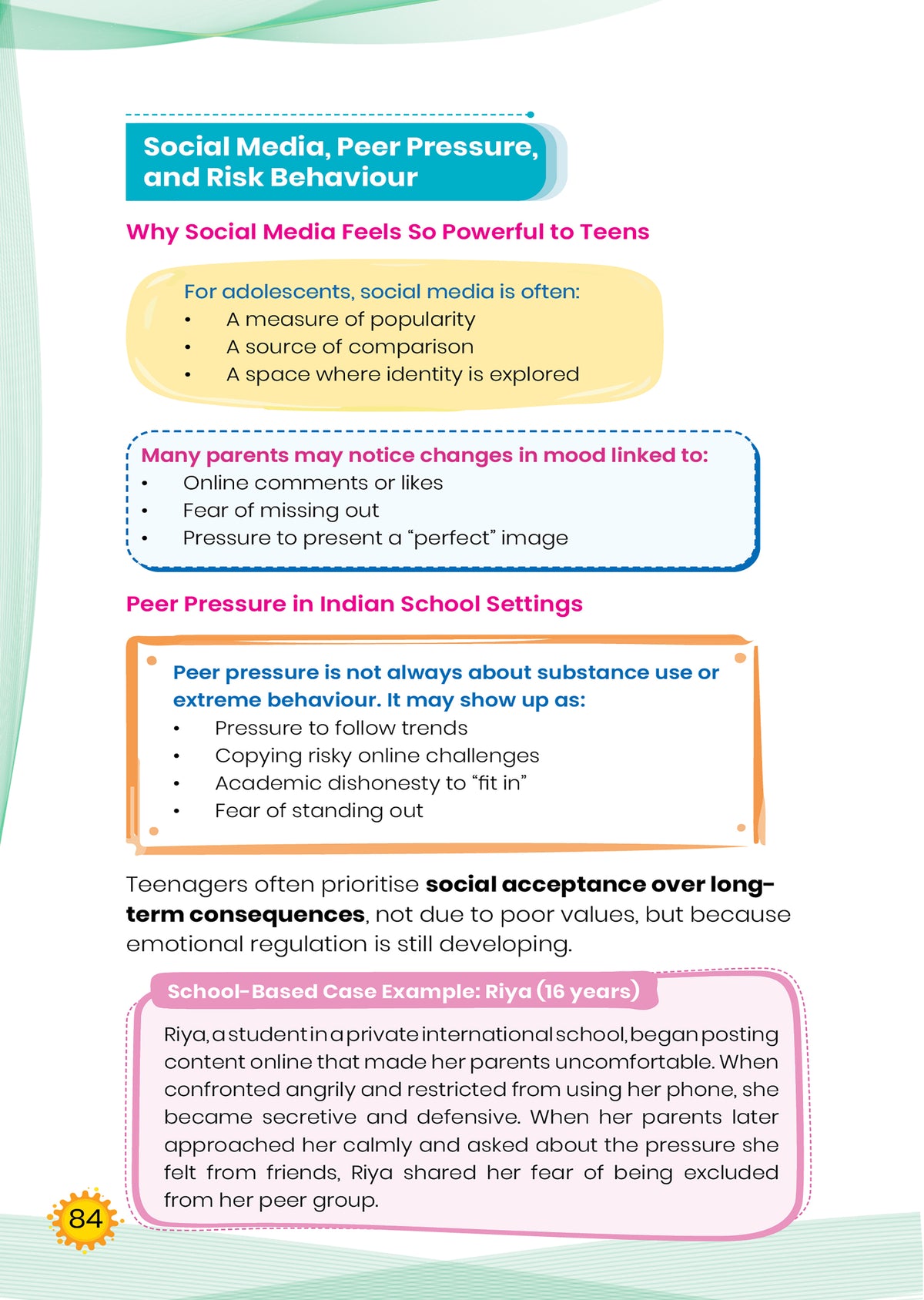 Social Media, Peer Pressure, and Risk Behaviour

Why Social Media Feels So Powerful to Teens

For adolescents, social media is often:
• A measure of popularity
• A source of comparison
• A space where identity is explored

Many parents may notice changes in mood linked to:
• Online comments or likes
• Fear of missing out
• Pressure to present a "perfect" image

Peer Pressure in Indian School Settings

Peer pressure is not always about substance use or extreme behaviour. It may show up as:
• Pressure to follow trends
• Copying risky online challenges
• Academic dishonesty to "fit in"
• Fear of standing out

Teenagers often prioritise social acceptance over long-term consequences, not due to poor values, but because emotional regulation is still developing.

School-Based Case Example: Riya (16 years)

Riya, a student in a private international school, began posting content online that made her parents uncomfortable. When confronted angrily and restricted from using her phone, she became secretive and defensive. When her parents later approached her calmly and asked about the pressure she felt from friends, Riya shared her fear of being excluded from her peer group.

84